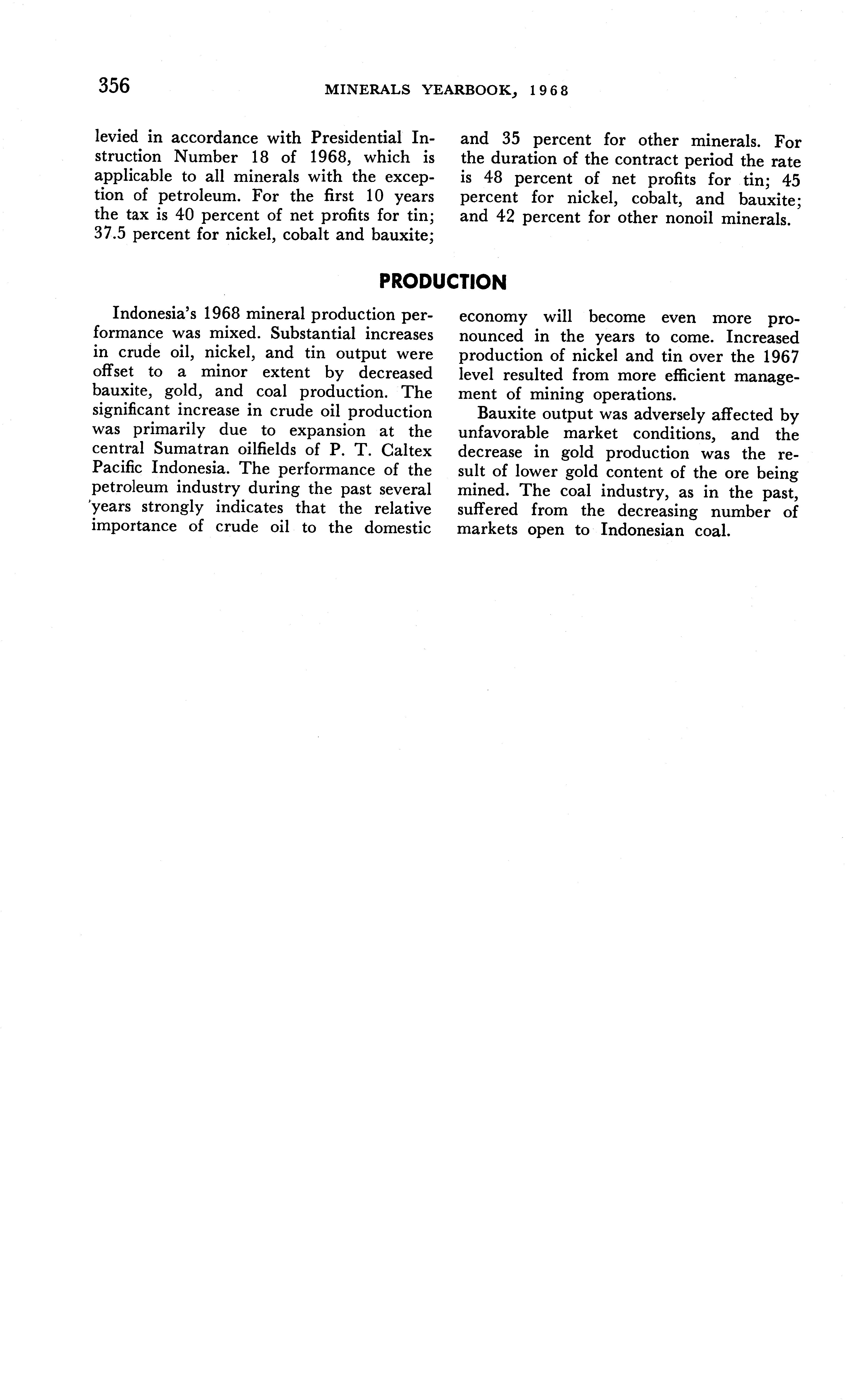 356 MINERALS YEARBOOK, 1968

levied in accordance with Presidential Instruction Number 18 of 1968, which is applicable to all minerals with the exception of petroleum. For the first 10 years the tax is 40 percent of net profits for tin; 37.5 percent for nickel, cobalt and bauxite; and 35 percent for other minerals. For the duration of the contract period the rate is 48 percent of net profits for tin; 45 percent for nickel, cobalt, and bauxite; and 42 percent for other nonoil minerals.

PRODUCTION

Indonesia's 1968 mineral production performance was mixed. Substantial increases in crude oil, nickel, and tin output were offset to a minor extent by decreased bauxite, gold, and coal production. The significant increase in crude oil production was primarily due to expansion at the central Sumatran oilfields of P. T. Caltex Pacific Indonesia. The performance of the petroleum industry during the past several years strongly indicates that the relative importance of crude oil to the domestic economy will become even more pronounced in the years to come. Increased production of nickel and tin over the 1967 level resulted from more efficient management of mining operations.

Bauxite output was adversely affected by unfavorable market conditions, and the decrease in gold production was the result of lower gold content of the ore being mined. The coal industry, as in the past, suffered from the decreasing number of markets open to Indonesian coal.